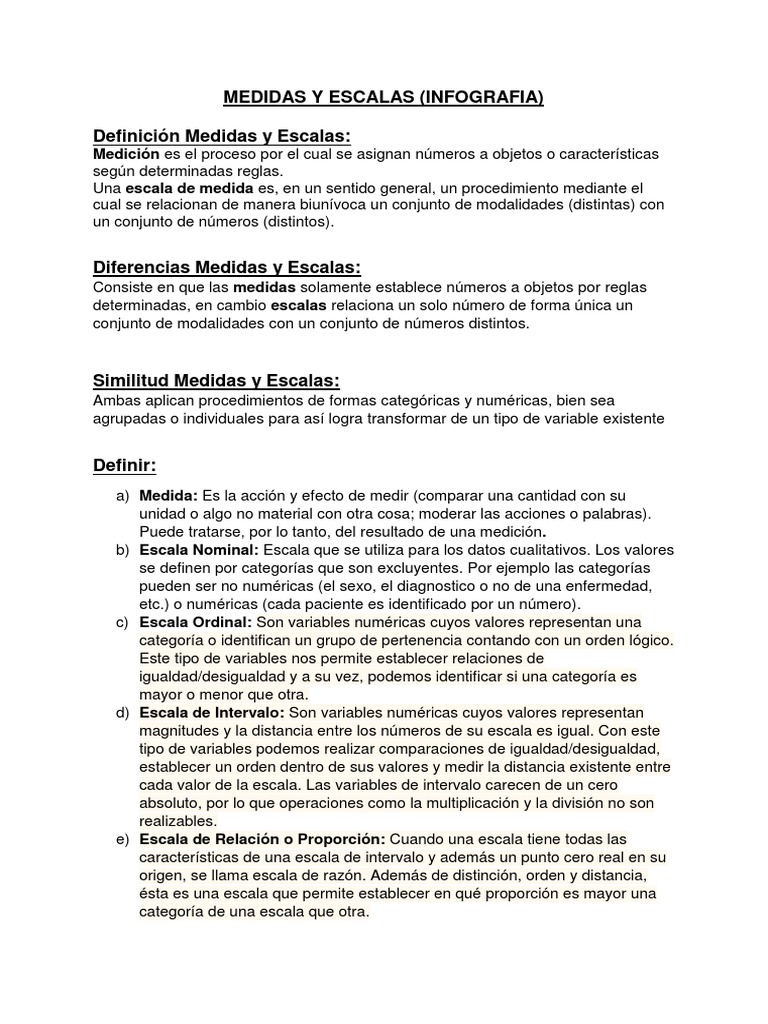 MEDIDAS Y ESCALAS (INFOGRAFIA)

Definición Medidas y Escalas:
Medición es el proceso por el cual se asignan números a objetos o características según determinadas reglas.
Una escala de medida es, en un sentido general, un procedimiento mediante el cual se relacionan de manera biunívoca un conjunto de modalidades (distintas) con un conjunto de números (distintos).

Diferencias Medidas y Escalas:
Consiste en que las medidas solamente establece números a objetos por reglas determinadas, en cambio escalas relaciona un solo número de forma única un conjunto de modalidades con un conjunto de números distintos.

Similitud Medidas y Escalas:
Ambas aplican procedimientos de formas categóricas y numéricas, bien sea agrupadas o individuales para así logra transformar de un tipo de variable existente

Definir:

a) Medida: Es la acción y efecto de medir (comparar una cantidad con su unidad o algo no material con otra cosa; moderar las acciones o palabras). Puede tratarse, por lo tanto, del resultado de una medición.
b) Escala Nominal: Escala que se utiliza para los datos cualitativos. Los valores se definen por categorías que son excluyentes. Por ejemplo las categorías pueden ser no numéricas (el sexo, el diagnostico o no de una enfermedad, etc.) o numéricas (cada paciente es identificado por un número).
c) Escala Ordinal: Son variables numéricas cuyos valores representan una categoría o identifican un grupo de pertenencia contando con un orden lógico. Este tipo de variables nos permite establecer relaciones de igualdad/desigualdad y a su vez, podemos identificar si una categoría es mayor o menor que otra.
d) Escala de Intervalo: Son variables numéricas cuyos valores representan magnitudes y la distancia entre los números de su escala es igual. Con este tipo de variables podemos realizar comparaciones de igualdad/desigualdad, establecer un orden dentro de sus valores y medir la distancia existente entre cada valor de la escala. Las variables de intervalo carecen de un cero absoluto, por lo que operaciones como la multiplicación y la división no son realizables.
e) Escala de Relación o Proporción: Cuando una escala tiene todas las características de una escala de intervalo y además un punto cero real en su origen, se llama escala de razón. Además de distinción, orden y distancia, ésta es una escala que permite establecer en qué proporción es mayor una categoría de una escala que otra.